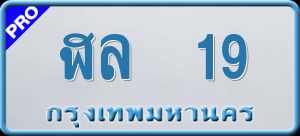 PRO

ฬล 19

กรุงเทพมหานคร